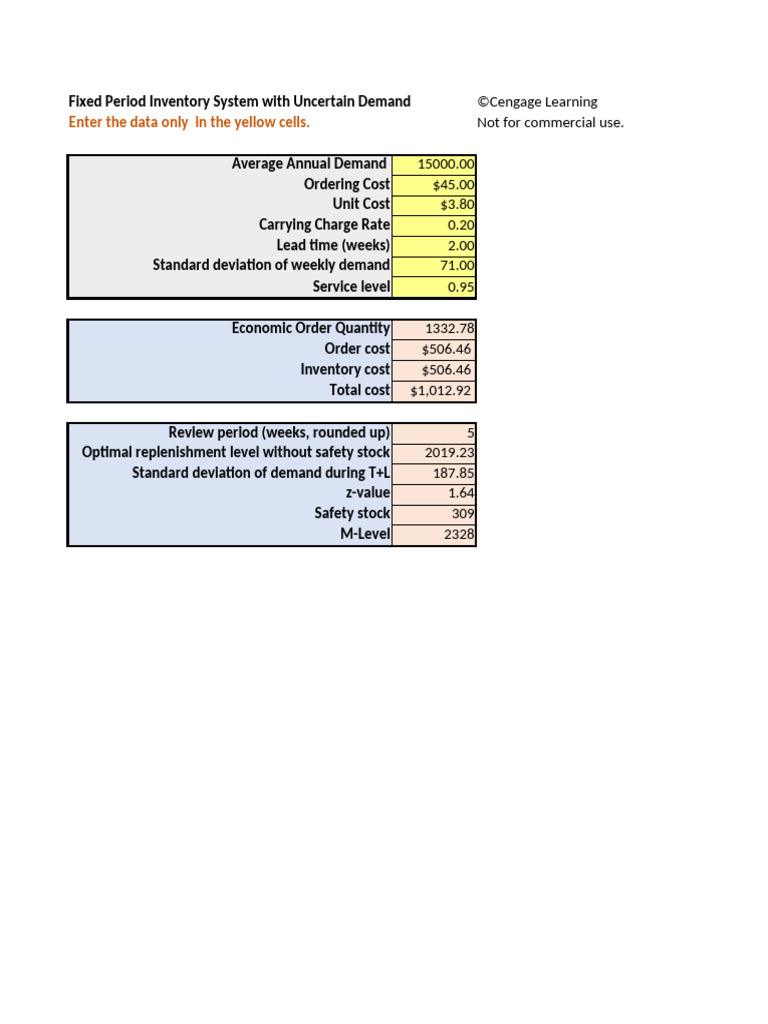 Fixed Period Inventory System with Uncertain Demand
Enter the data only in the yellow cells.

©Cengage Learning
Not for commercial use.

| | |
|---|---|
| Average Annual Demand | 15000.00 |
| Ordering Cost | $45.00 |
| Unit Cost | $3.80 |
| Carrying Charge Rate | 0.20 |
| Lead time (weeks) | 2.00 |
| Standard deviation of weekly demand | 71.00 |
| Service level | 0.95 |

| | |
|---|---|
| Economic Order Quantity | 1332.78 |
| Order cost | $506.46 |
| Inventory cost | $506.46 |
| Total cost | $1,012.92 |

| | |
|---|---|
| Review period (weeks, rounded up) | 5 |
| Optimal replenishment level without safety stock | 2019.23 |
| Standard deviation of demand during T+L | 187.85 |
| z-value | 1.64 |
| Safety stock | 309 |
| M-Level | 2328 |